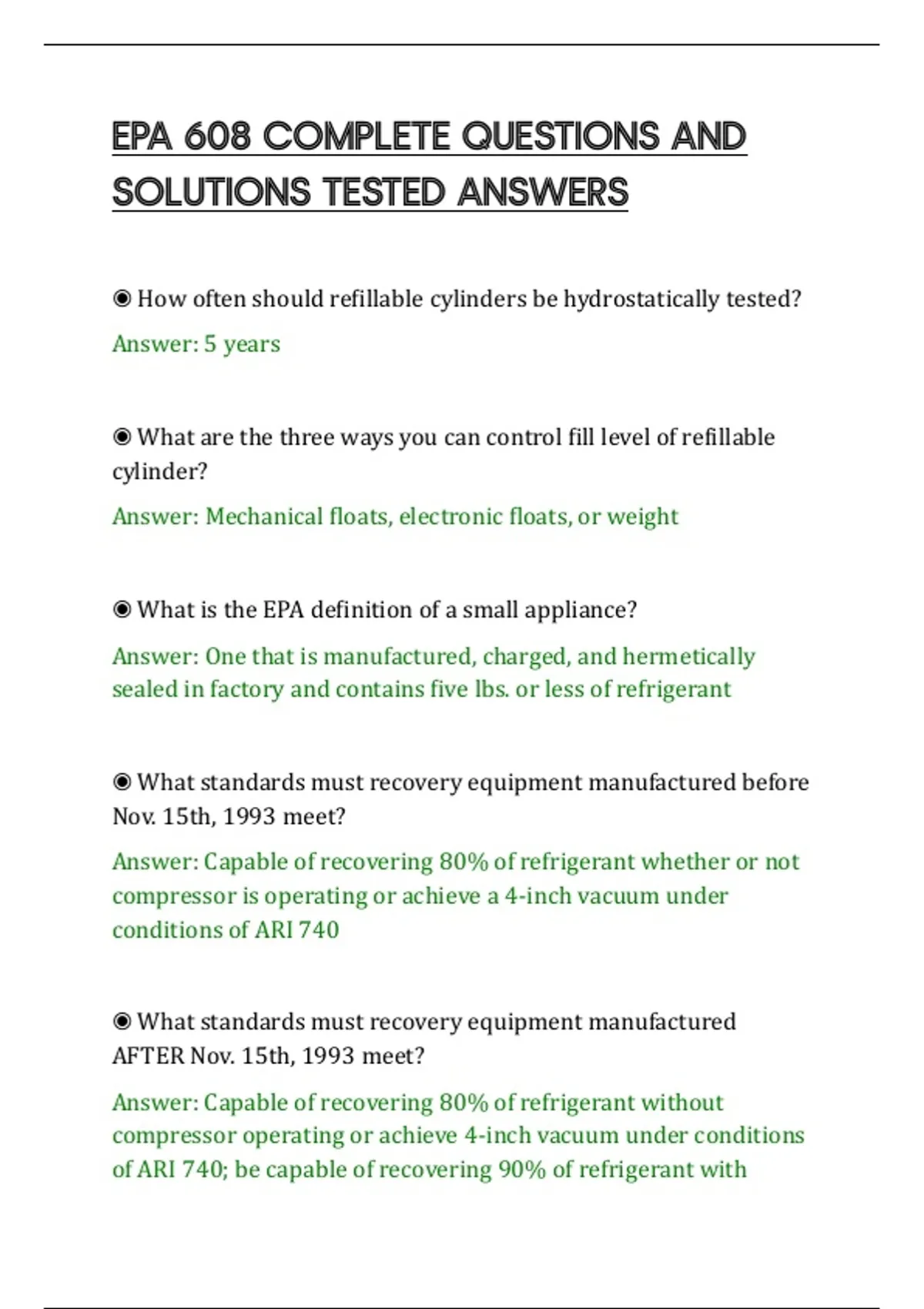 EPA 608 COMPLETE QUESTIONS AND SOLUTIONS TESTED ANSWERS

◉ How often should refillable cylinders be hydrostatically tested?

Answer: 5 years

◉ What are the three ways you can control fill level of refillable cylinder?

Answer: Mechanical floats, electronic floats, or weight

◉ What is the EPA definition of a small appliance?

Answer: One that is manufactured, charged, and hermetically sealed in factory and contains five lbs. or less of refrigerant

◉ What standards must recovery equipment manufactured before Nov. 15th, 1993 meet?

Answer: Capable of recovering 80% of refrigerant whether or not compressor is operating or achieve a 4-inch vacuum under conditions of ARI 740

◉ What standards must recovery equipment manufactured AFTER Nov. 15th, 1993 meet?

Answer: Capable of recovering 80% of refrigerant without compressor operating or achieve 4-inch vacuum under conditions of ARI 740; be capable of recovering 90% of refrigerant with